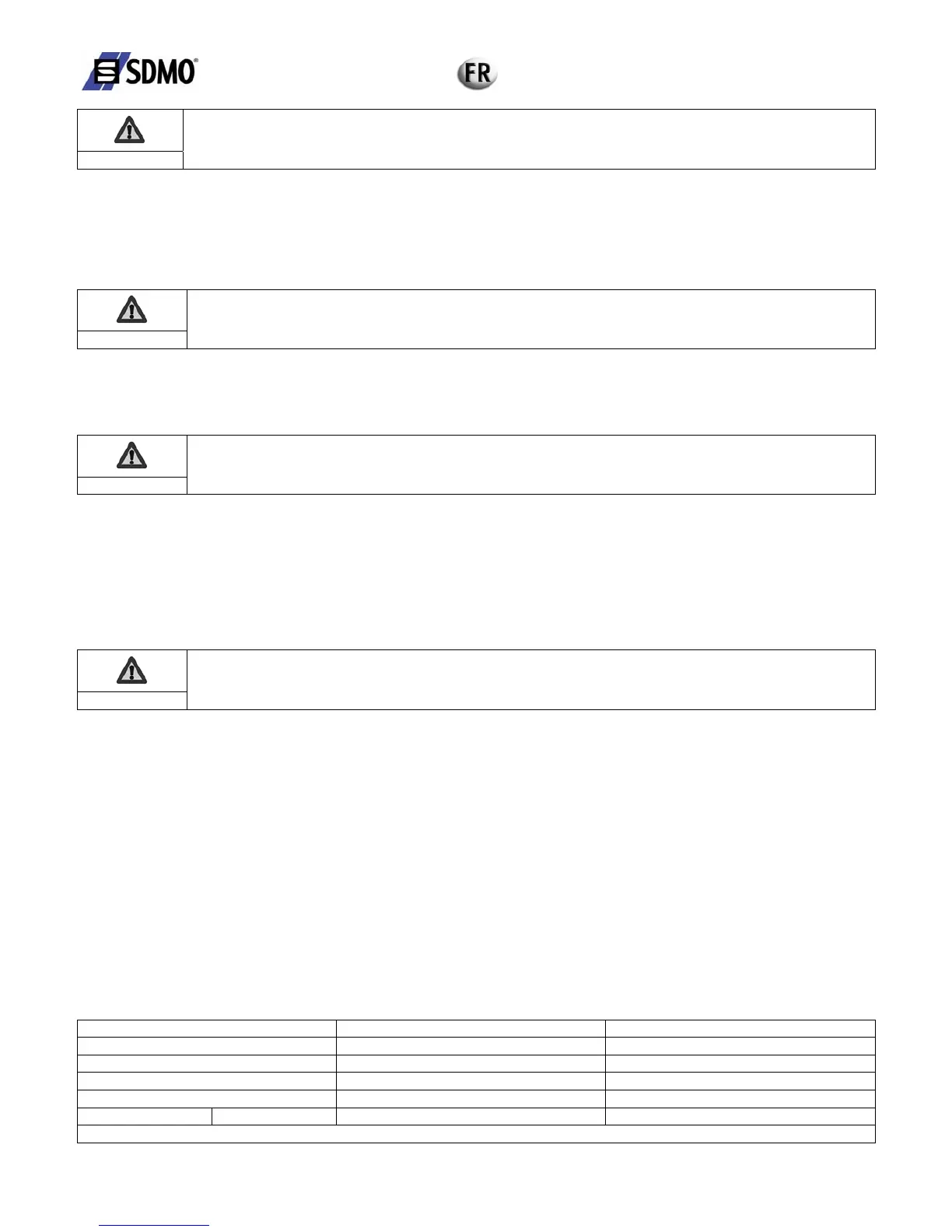 SDMO®

FR